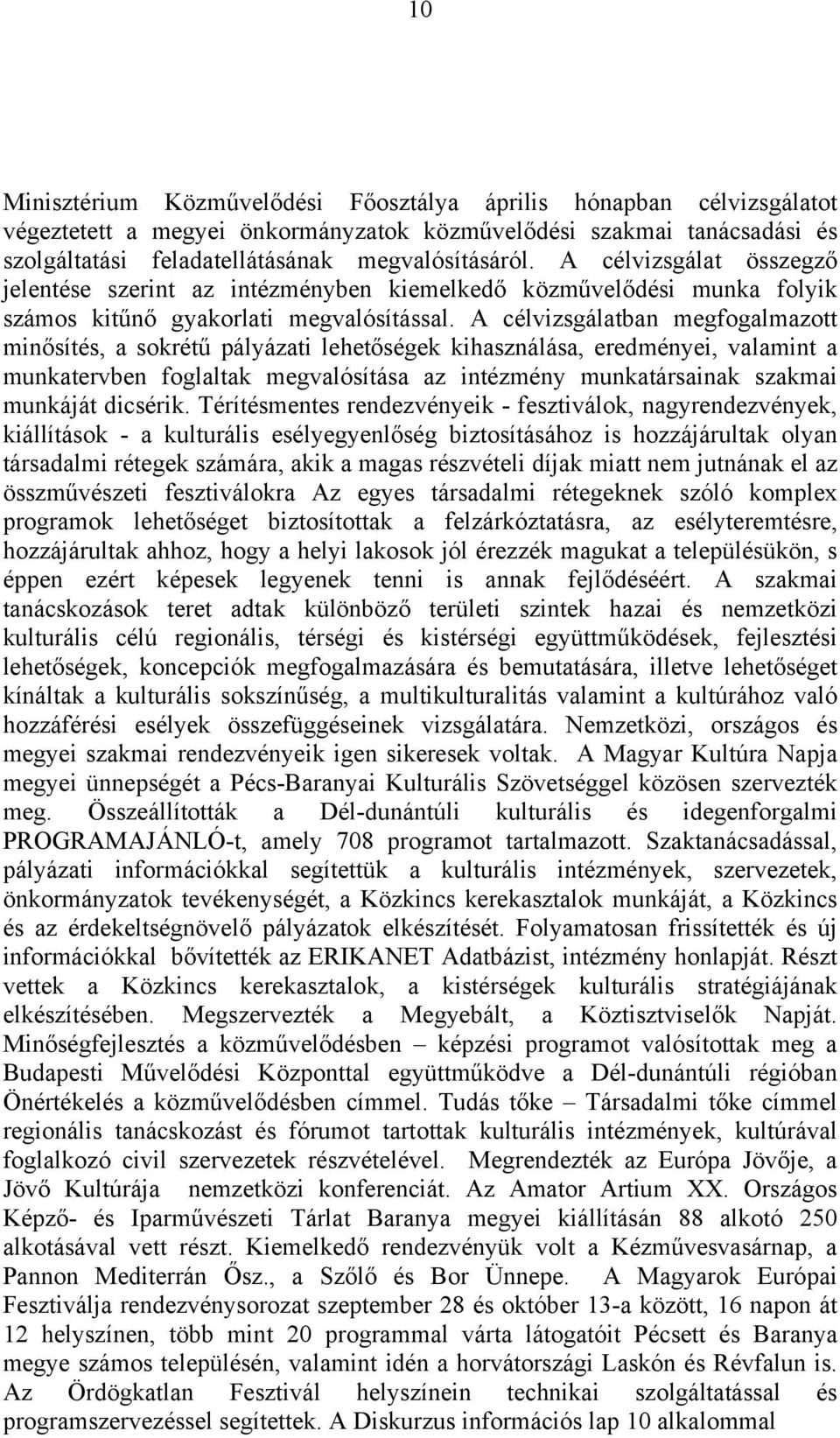 10

Minisztérium Közművelődési Főosztálya április hónapban célvizsgálatot végeztetett a megyei önkormányzatok közművelődési szakmai tanácsadási és szolgáltatási feladatellátásának megvalósításáról. A célvizsgálat összegző jelentése szerint az intézményben kiemelkedő közművelődési munka folyik számos kitűnő gyakorlati megvalósítással. A célvizsgálatban megfogalmazott minősítés, a sokrétű pályázati lehetőségek kihasználása, eredményei, valamint a munkatervben foglaltak megvalósítása az intézmény munkatársainak szakmai munkáját dicsérik. Térítésmentes rendezvényeik - fesztiválok, nagyrendezvények, kiállítások - a kulturális esélyegyenlőség biztosításához is hozzájárultak olyan társadalmi rétegek számára, akik a magas részvételi díjak miatt nem jutnának el az összművészeti fesztiválokra Az egyes társadalmi rétegeknek szóló komplex programok lehetőséget biztosítottak a felzárkóztatásra, az esélyteremtésre, hozzájárultak ahhoz, hogy a helyi lakosok jól érezzék magukat a településükön, s éppen ezért képesek legyenek tenni is annak fejlődéséért. A szakmai tanácskozások teret adtak különböző területi szintek hazai és nemzetközi kulturális célú regionális, térségi és kistérségi együttműködések, fejlesztési lehetőségek, koncepciók megfogalmazására és bemutatására, illetve lehetőséget kínáltak a kulturális sokszínűség, a multikulturalitás valamint a kultúrához való hozzáférési esélyek összefüggéseinek vizsgálatára. Nemzetközi, országos és megyei szakmai rendezvényeik igen sikeresek voltak. A Magyar Kultúra Napja megyei ünnepségét a Pécs-Baranyai Kulturális Szövetséggel közösen szervezték meg. Összeállították a Dél-dunántúli kulturális és idegenforgalmi PROGRAMAJÁNLÓ-t, amely 708 programot tartalmazott. Szaktanácsadással, pályázati információkkal segítettük a kulturális intézmények, szervezetek, önkormányzatok tevékenységét, a Közkincs kerekasztalok munkáját, a Közkincs és az érdekeltségnövelő pályázatok elkészítését. Folyamatosan frissítették és új információkkal bővítették az ERIKANET Adatbázist, intézmény honlapját. Részt vettek a Közkincs kerekasztalok, a kistérségek kulturális stratégiájának elkészítésében. Megszervezték a Megyebált, a Köztisztviselők Napját. Minőségfejlesztés a közművelődésben – képzési programot valósítottak meg a Budapesti Művelődési Központtal együttműködve a Dél-dunántúli régióban Önértékelés a közművelődésben címmel. Tudás tőke – Társadalmi tőke címmel regionális tanácskozást és fórumot tartottak kulturális intézmények, kultúrával foglalkozó civil szervezetek részvételével. Megrendezték az Európa Jövője, a Jövő Kultúrája nemzetközi konferenciát. Az Amator Artium XX. Országos Képző- és Iparművészeti Tárlat Baranya megyei kiállításán 88 alkotó 250 alkotásával vett részt. Kiemelkedő rendezvényük volt a Kézművesvasárnap, a Pannon Mediterrán Ősz., a Szőlő és Bor Ünnepe. A Magyarok Európai Fesztiválja rendezvénysorozat szeptember 28 és október 13-a között, 16 napon át 12 helyszínen, több mint 20 programmal várta látogatóit Pécsett és Baranya megye számos településén, valamint idén a horvátországi Laskón és Révfalun is. Az Ördögkatlan Fesztivál helyszínein technikai szolgáltatással és programszervezéssel segítettek. A Diskurzus információs lap 10 alkalommal